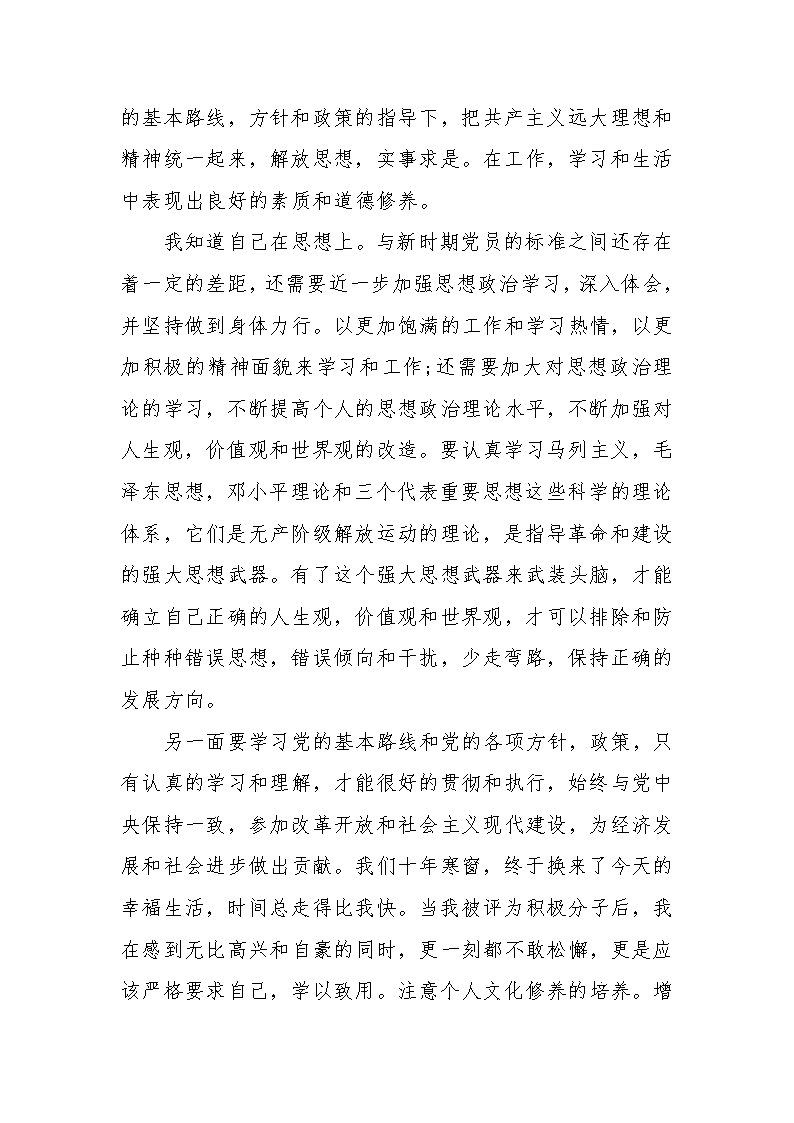 的基本路线，方针和政策的指导下，把共产主义远大理想和精神统一起来，解放思想，实事求是。在工作，学习和生活中表现出良好的素质和道德修养。

我知道自己在思想上。与新时期党员的标准之间还存在着一定的差距，还需要近一步加强思想政治学习，深入体会，并坚持做到身体力行。以更加饱满的工作和学习热情，以更加积极的精神面貌来学习和工作;还需要加大对思想政治理论的学习，不断提高个人的思想政治理论水平，不断加强对人生观，价值观和世界观的改造。要认真学习马列主义，毛泽东思想，邓小平理论和三个代表重要思想这些科学的理论体系，它们是无产阶级解放运动的理论，是指导革命和建设的强大思想武器。有了这个强大思想武器来武装头脑，才能确立自己正确的人生观，价值观和世界观，才可以排除和防止种种错误思想，错误倾向和干扰，少走弯路，保持正确的发展方向。

另一面要学习党的基本路线和党的各项方针，政策，只有认真的学习和理解，才能很好的贯彻和执行，始终与党中央保持一致，参加改革开放和社会主义现代建设，为经济发展和社会进步做出贡献。我们十年寒窗，终于换来了今天的幸福生活，时间总走得比我快。当我被评为积极分子后，我在感到无比高兴和自豪的同时，更一刻都不敢松懈，更是应该严格要求自己，学以致用。注意个人文化修养的培养。增